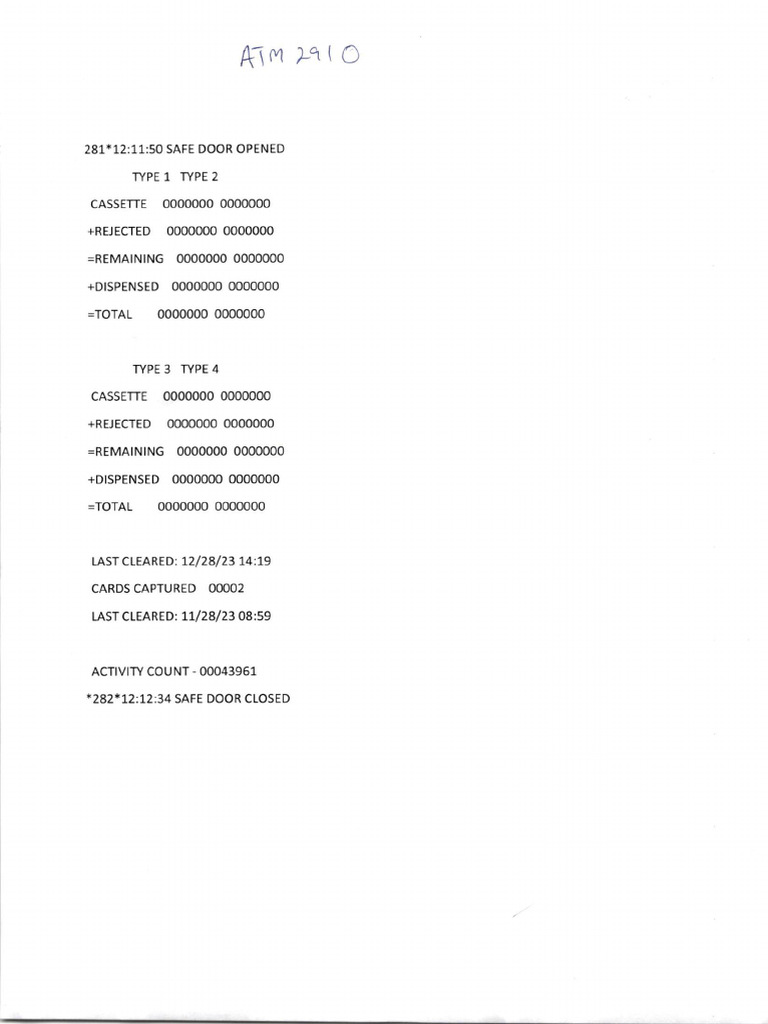 ATM 2910

281*12:11:50 SAFE DOOR OPENED

TYPE 1 TYPE 2
CASSETTE 0000000 0000000
+REJECTED 0000000 0000000
=REMAINING 0000000 0000000
+DISPENSED 0000000 0000000
=TOTAL 0000000 0000000

TYPE 3 TYPE 4
CASSETTE 0000000 0000000
+REJECTED 0000000 0000000
=REMAINING 0000000 0000000
+DISPENSED 0000000 0000000
=TOTAL 0000000 0000000

LAST CLEARED: 12/28/23 14:19
CARDS CAPTURED 00002
LAST CLEARED: 11/28/23 08:59

ACTIVITY COUNT - 00043961
*282*12:12:34 SAFE DOOR CLOSED